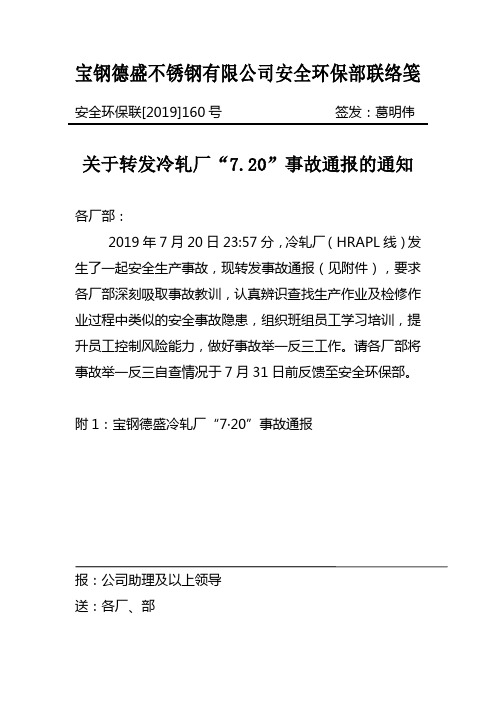 宝钢德盛不锈钢有限公司安全环保部联络笺

安全环保联[2019]160 号　　　签发：葛明伟

关于转发冷轧厂“7.20”事故通报的通知

各厂部：

2019 年 7 月 20 日 23:57 分，冷轧厂（HRAPL 线）发生了一起安全生产事故，现转发事故通报（见附件），要求各厂部深刻吸取事故教训，认真辨识查找生产作业及检修作业过程中类似的安全事故隐患，组织班组员工学习培训，提升员工控制风险能力，做好事故举一反三工作。请各厂部将事故举一反三自查情况于 7 月 31 日前反馈至安全环保部。

附 1：宝钢德盛冷轧厂“7·20”事故通报

报：公司助理及以上领导
送：各厂、部